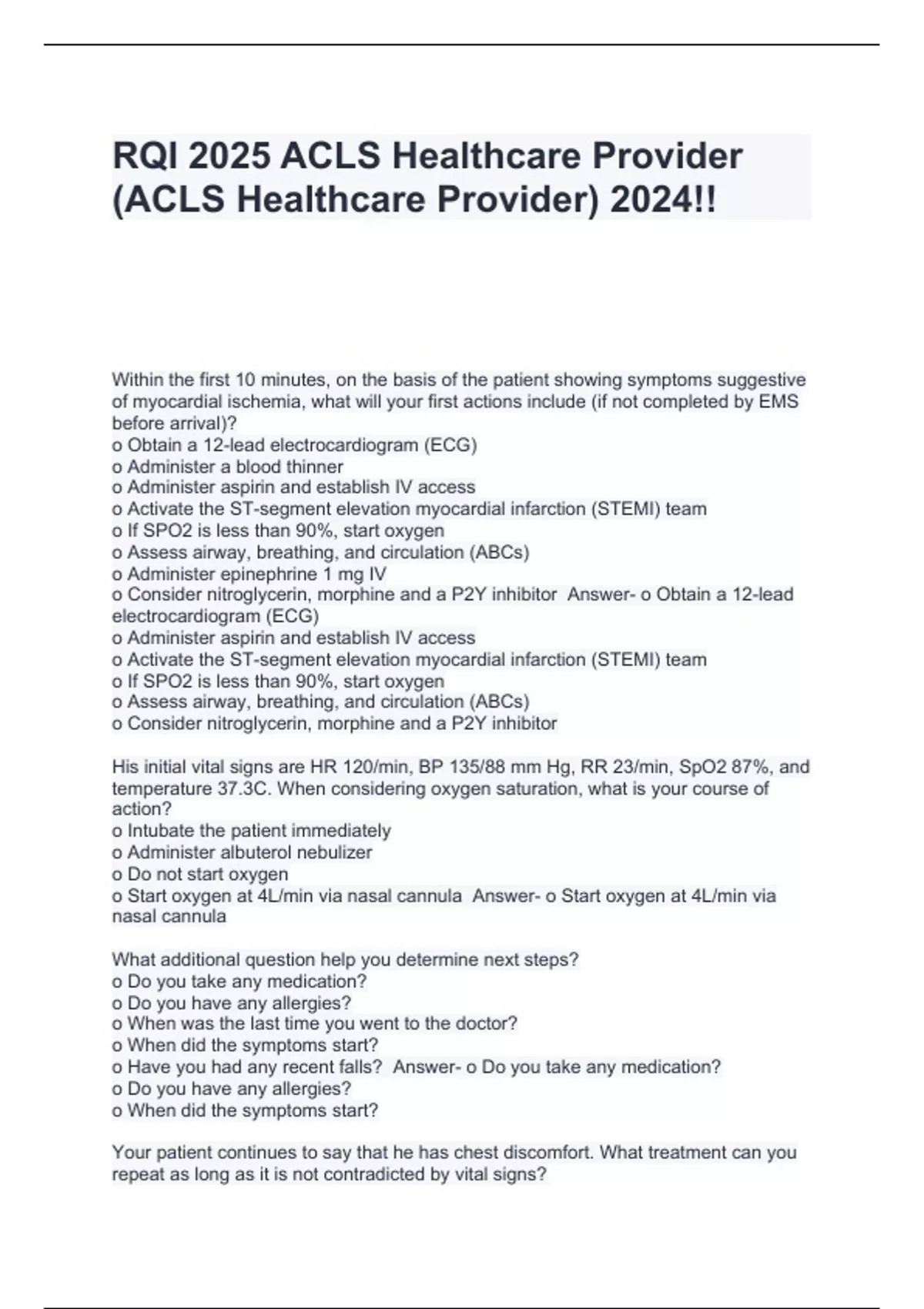 RQI 2025 ACLS Healthcare Provider (ACLS Healthcare Provider) 2024!!

Within the first 10 minutes, on the basis of the patient showing symptoms suggestive of myocardial ischemia, what will your first actions include (if not completed by EMS before arrival)?
o Obtain a 12-lead electrocardiogram (ECG)
o Administer a blood thinner
o Administer aspirin and establish IV access
o Activate the ST-segment elevation myocardial infarction (STEMI) team
o If SPO2 is less than 90%, start oxygen
o Assess airway, breathing, and circulation (ABCs)
o Administer epinephrine 1 mg IV
o Consider nitroglycerin, morphine and a P2Y inhibitor Answer- o Obtain a 12-lead electrocardiogram (ECG)
o Administer aspirin and establish IV access
o Activate the ST-segment elevation myocardial infarction (STEMI) team
o If SPO2 is less than 90%, start oxygen
o Assess airway, breathing, and circulation (ABCs)
o Consider nitroglycerin, morphine and a P2Y inhibitor

His initial vital signs are HR 120/min, BP 135/88 mm Hg, RR 23/min, SpO2 87%, and temperature 37.3C. When considering oxygen saturation, what is your course of action?
o Intubate the patient immediately
o Administer albuterol nebulizer
o Do not start oxygen
o Start oxygen at 4L/min via nasal cannula Answer- o Start oxygen at 4L/min via nasal cannula

What additional question help you determine next steps?
o Do you take any medication?
o Do you have any allergies?
o When was the last time you went to the doctor?
o When did the symptoms start?
o Have you had any recent falls? Answer- o Do you take any medication?
o Do you have any allergies?
o When did the symptoms start?

Your patient continues to say that he has chest discomfort. What treatment can you repeat as long as it is not contradicted by vital signs?